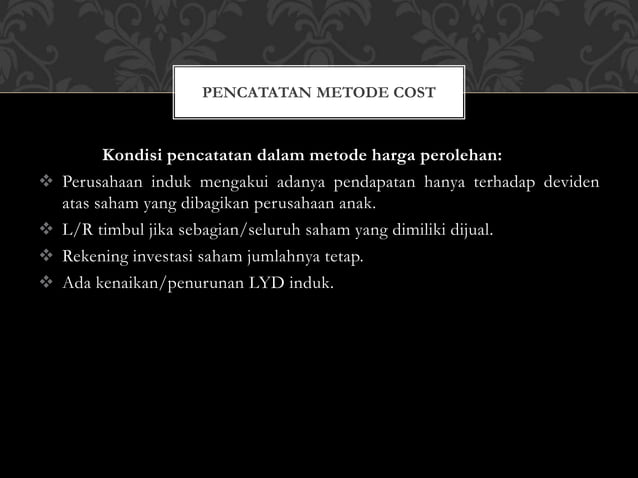 PENCATATAN METODE COST

Kondisi pencatatan dalam metode harga perolehan:

❖ Perusahaan induk mengakui adanya pendapatan hanya terhadap deviden atas saham yang dibagikan perusahaan anak.
❖ L/R timbul jika sebagian/seluruh saham yang dimiliki dijual.
❖ Rekening investasi saham jumlahnya tetap.
❖ Ada kenaikan/penurunan LYD induk.